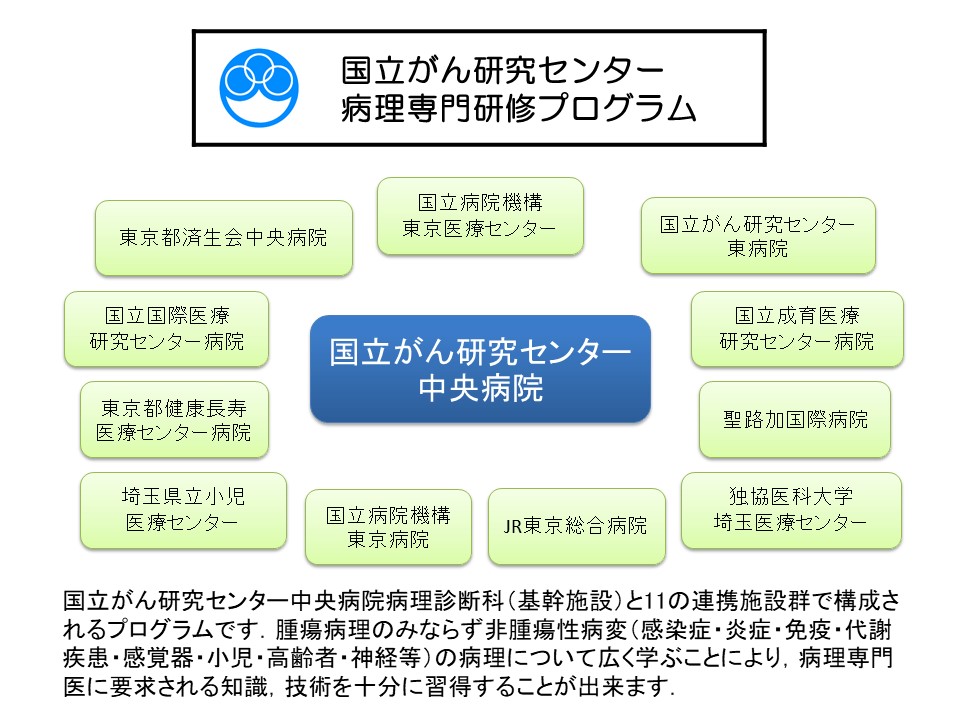 国立がん研究センター
病理専門研修プログラム

東京都済生会中央病院

国立病院機構
東京医療センター

国立がん研究センター
東病院

国立国際医療
研究センター病院

国立がん研究センター
中央病院

国立成育医療
研究センター病院

東京都健康長寿
医療センター病院

聖路加国際病院

埼玉県立小児
医療センター

国立病院機構
東京病院

JR東京総合病院

独協医科大学
埼玉医療センター

国立がん研究センター中央病院病理診断科（基幹施設）と11の連携施設群で構成されるプログラムです．腫瘍病理のみならず非腫瘍性病変（感染症・炎症・免疫・代謝疾患・感覚器・小児・高齢者・神経等）の病理について広く学ぶことにより，病理専門医に要求される知識，技術を十分に習得することが出来ます．